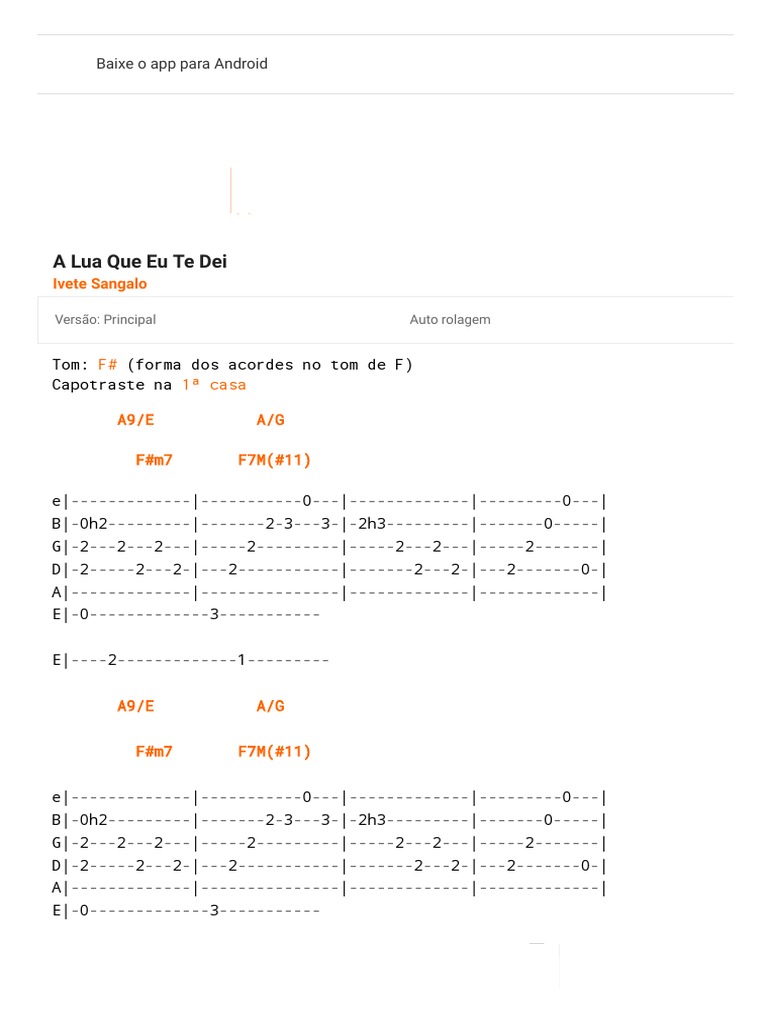 Baixe o app para Android

A Lua Que Eu Te Dei
Ivete Sangalo

Versão: Principal

Auto rolagem

Tom: F# (forma dos acordes no tom de F)
Capotraste na 1ª casa

A9/E A/G

F#m7 F7M(#11)

e|-------------|-----------0---|-------------|---------0---|
B|-0h2---------|-------2-3---3-|-2h3---------|-------0-----|
G|-2---2---2---|-----2---------|-----2---2---|-----2-------|
D|-2-----2---2-|---2-----------|-------2---2-|---2-------0-|
A|-------------|---------------|-------------|-------------|
E|-0-------------3-----------

E|----2-------------1---------

A9/E A/G

F#m7 F7M(#11)

e|-------------|-----------0---|-------------|---------0---|
B|-0h2---------|-------2-3---3-|-2h3---------|-------0-----|
G|-2---2---2---|-----2---------|-----2---2---|-----2-------|
D|-2-----2---2-|---2-----------|-------2---2-|---2-------0-|
A|-------------|---------------|-------------|-------------|
E|-0-------------3-----------